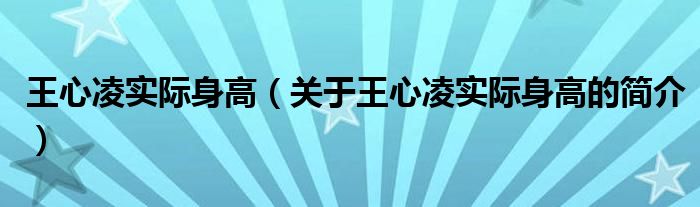 王心凌实际身高（关于王心凌实际身高的简介）